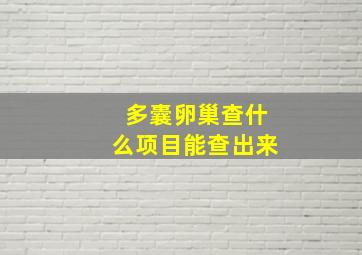 多囊卵巢查什么项目能查出来